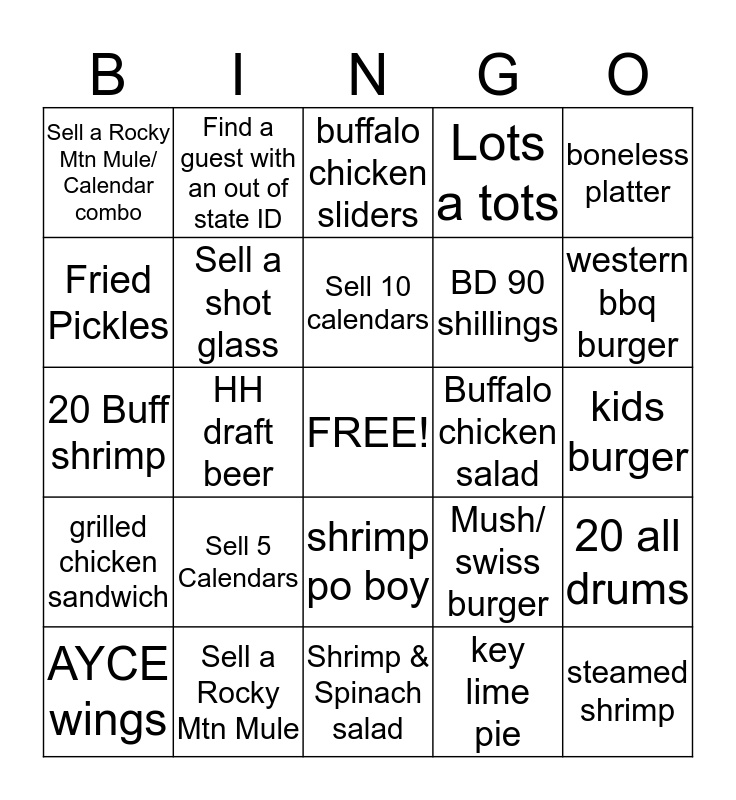 | B | I | N | G | O |
|---|---|---|---|---|
| Sell a Rocky Mtn Mule/ Calendar combo | Find a guest with an out of state ID | buffalo chicken sliders | Lots a tots | boneless platter |
| Fried Pickles | Sell a shot glass | Sell 10 calendars | BD 90 shillings | western bbq burger |
| 20 Buff shrimp | HH draft beer | FREE! | Buffalo chicken salad | kids burger |
| grilled chicken sandwich | Sell 5 Calendars | shrimp po boy | Mush/ swiss burger | 20 all drums |
| AYCE wings | Sell a Rocky Mtn Mule | Shrimp & Spinach salad | key lime pie | steamed shrimp |